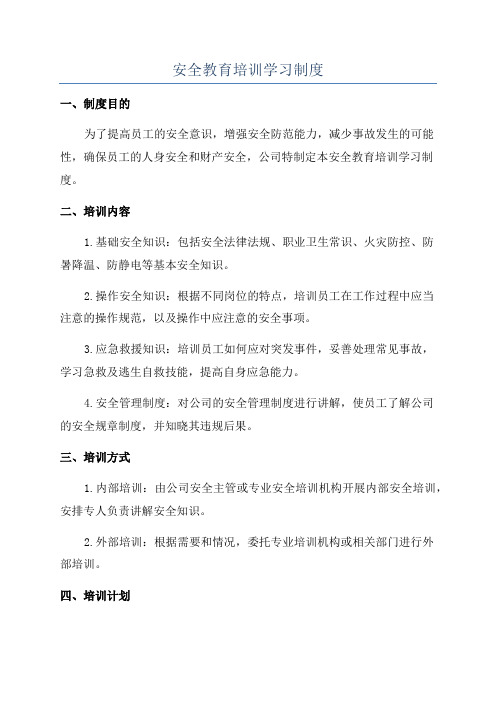 安全教育培训学习制度

一、制度目的

为了提高员工的安全意识，增强安全防范能力，减少事故发生的可能性，确保员工的人身安全和财产安全，公司特制定本安全教育培训学习制度。

二、培训内容

1. 基础安全知识：包括安全法律法规、职业卫生常识、火灾防控、防暑降温、防静电等基本安全知识。

2. 操作安全知识：根据不同岗位的特点，培训员工在工作过程中应当注意的操作规范，以及操作中应注意的安全事项。

3. 应急救援知识：培训员工如何应对突发事件，妥善处理常见事故，学习急救及逃生自救技能，提高自身应急能力。

4. 安全管理制度：对公司的安全管理制度进行讲解，使员工了解公司的安全规章制度，并知晓其违规后果。

三、培训方式

1. 内部培训：由公司安全主管或专业安全培训机构开展内部安全培训，安排专人负责讲解安全知识。

2. 外部培训：根据需要和情况，委托专业培训机构或相关部门进行外部培训。

四、培训计划